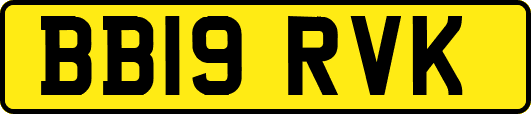 BB19 RVK